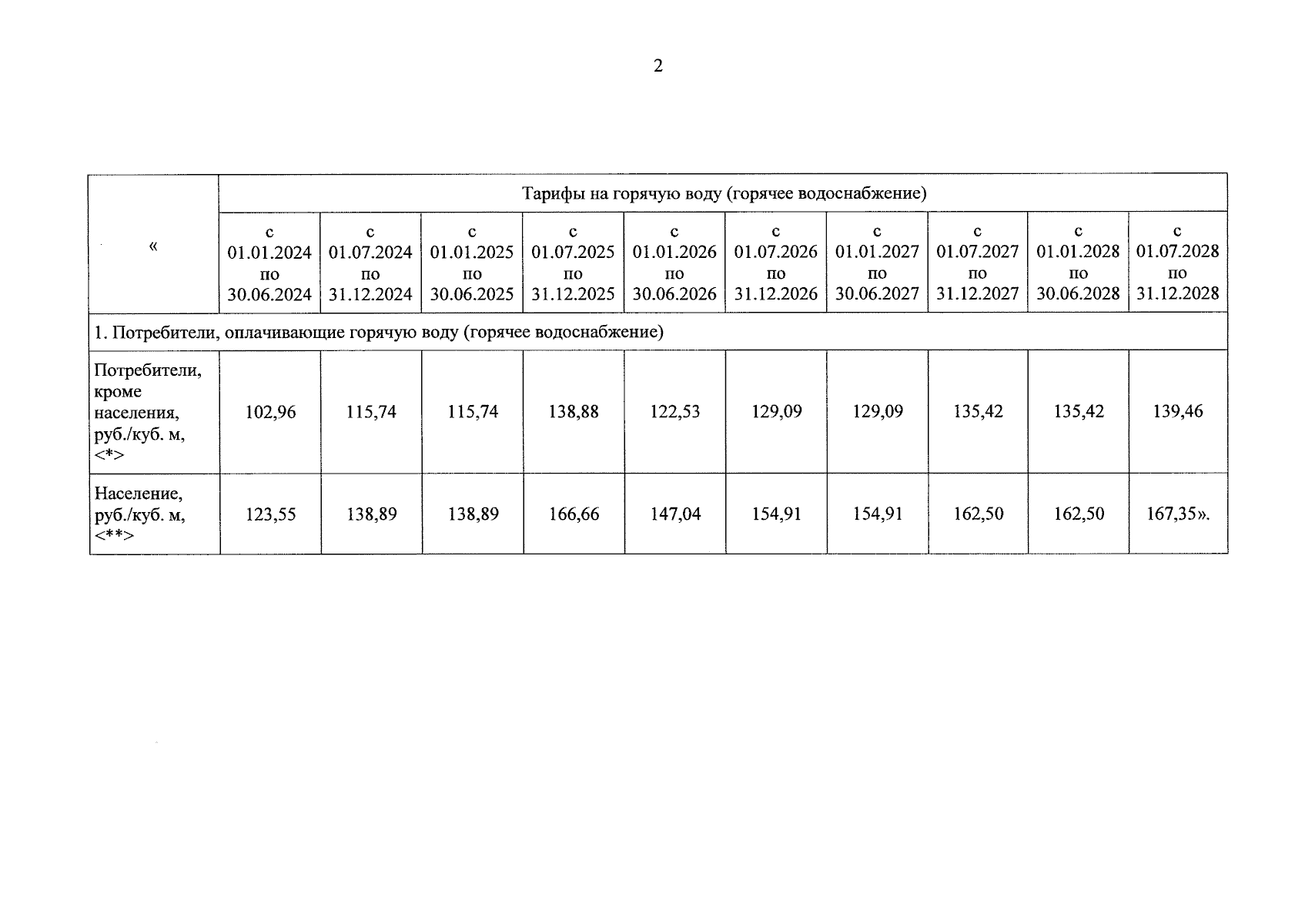 2

| « | Тарифы на горячую воду (горячее водоснабжение) | | | | | | | | | |
|---|---|---|---|---|---|---|---|---|---|---|
| | с 01.01.2024 по 30.06.2024 | с 01.07.2024 по 31.12.2024 | с 01.01.2025 по 30.06.2025 | с 01.07.2025 по 31.12.2025 | с 01.01.2026 по 30.06.2026 | с 01.07.2026 по 31.12.2026 | с 01.01.2027 по 30.06.2027 | с 01.07.2027 по 31.12.2027 | с 01.01.2028 по 30.06.2028 | с 01.07.2028 по 31.12.2028 |
| 1. Потребители, оплачивающие горячую воду (горячее водоснабжение) | | | | | | | | | | |
| Потребители, кроме населения, руб./куб. м, <*> | 102,96 | 115,74 | 115,74 | 138,88 | 122,53 | 129,09 | 129,09 | 135,42 | 135,42 | 139,46 |
| Население, руб./куб. м, <**> | 123,55 | 138,89 | 138,89 | 166,66 | 147,04 | 154,91 | 154,91 | 162,50 | 162,50 | 167,35». |